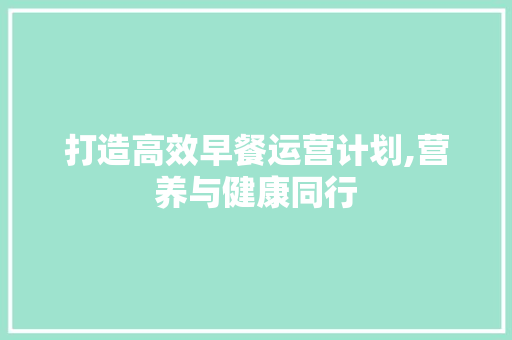 打造高效早餐运营计划,营养与健康同行